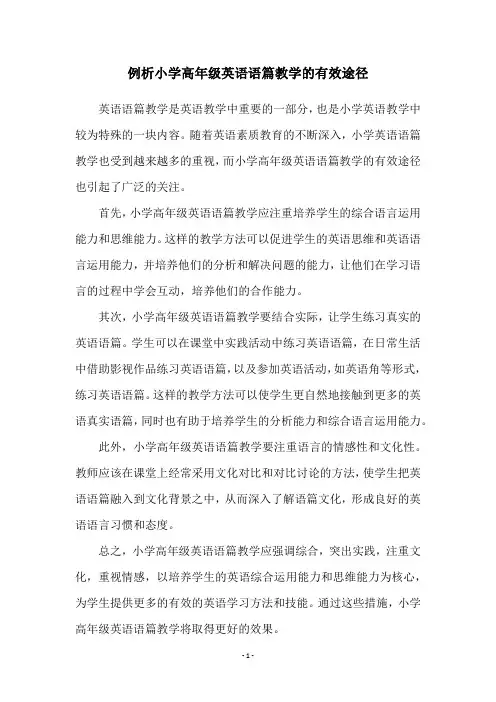 例析小学高年级英语语篇教学的有效途径

英语语篇教学是英语教学中重要的一部分，也是小学英语教学中较为特殊的一块内容。随着英语素质教育的不断深入，小学英语语篇教学也受到越来越多的重视，而小学高年级英语语篇教学的有效途径也引起了广泛的关注。

首先，小学高年级英语语篇教学应注重培养学生的综合语言运用能力和思维能力。这样的教学方法可以促进学生的英语思维和英语语言运用能力，并培养他们的分析和解决问题的能力，让他们在学习语言的过程中学会互动，培养他们的合作能力。

其次，小学高年级英语语篇教学要结合实际，让学生练习真实的英语语篇。学生可以在课堂中实践活动中练习英语语篇，在日常生活中借助影视作品练习英语语篇，以及参加英语活动，如英语角等形式，练习英语语篇。这样的教学方法可以使学生更自然地接触到更多的英语真实语篇，同时也有助于培养学生的分析能力和综合语言运用能力。

此外，小学高年级英语语篇教学要注重语言的情感性和文化性。教师应该在课堂上经常采用文化对比和对比讨论的方法，使学生把英语语篇融入到文化背景之中，从而深入了解语篇文化，形成良好的英语语言习惯和态度。

总之，小学高年级英语语篇教学应强调综合，突出实践，注重文化，重视情感，以培养学生的英语综合运用能力和思维能力为核心，为学生提供更多的有效的英语学习方法和技能。通过这些措施，小学高年级英语语篇教学将取得更好的效果。

- 1 -